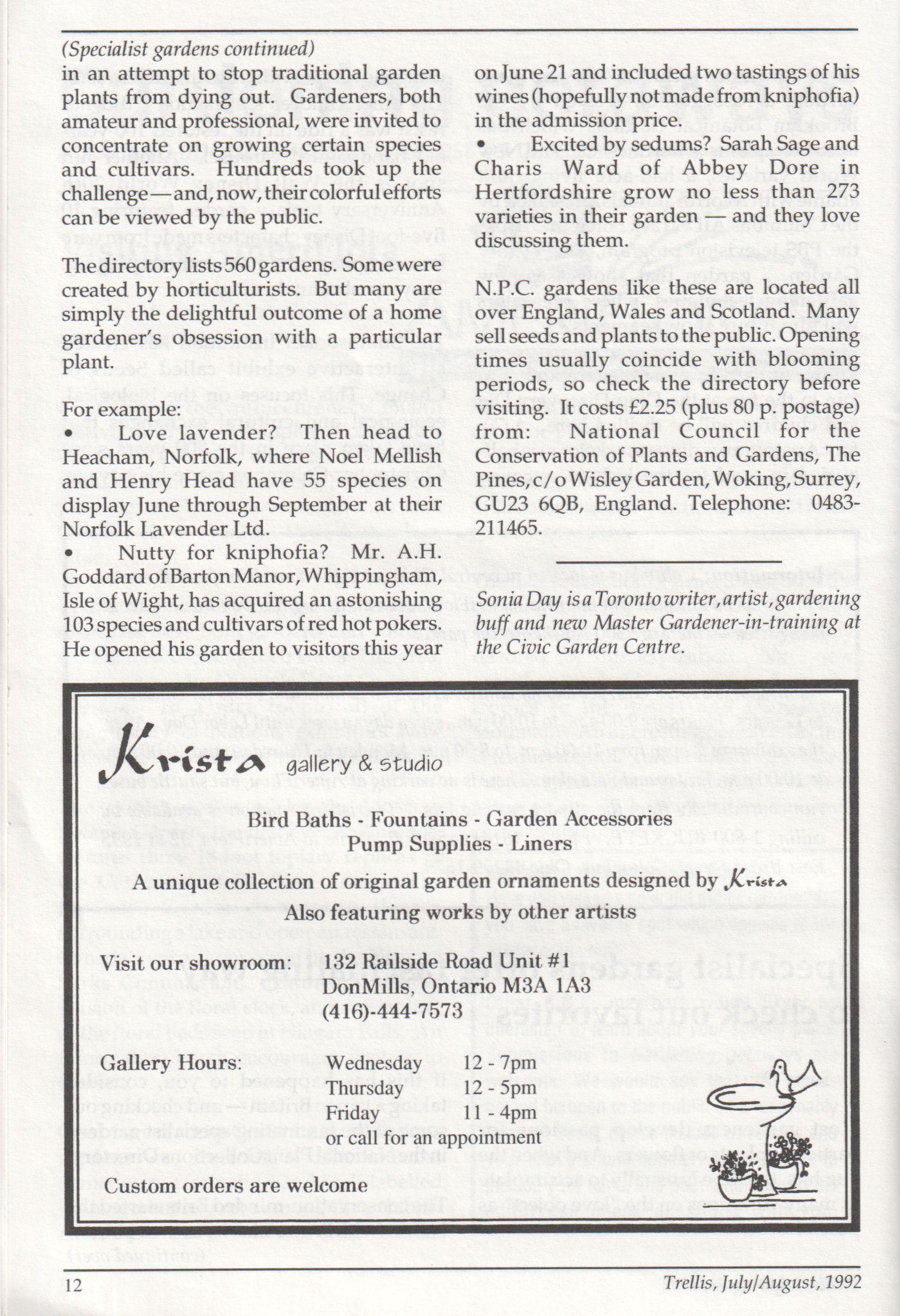 (Specialist gardens continued)

in an attempt to stop traditional garden plants from dying out. Gardeners, both amateur and professional, were invited to concentrate on growing certain species and cultivars. Hundreds took up the challenge—and, now, their colorful efforts can be viewed by the public.

The directory lists 560 gardens. Some were created by horticulturists. But many are simply the delightful outcome of a home gardener's obsession with a particular plant.

For example:

• Love lavender? Then head to Heacham, Norfolk, where Noel Mellish and Henry Head have 55 species on display June through September at their Norfolk Lavender Ltd.

• Nutty for kniphofia? Mr. A.H. Goddard of Barton Manor, Whippingham, Isle of Wight, has acquired an astonishing 103 species and cultivars of red hot pokers. He opened his garden to visitors this year on June 21 and included two tastings of his wines (hopefully not made from kniphofia) in the admission price.

• Excited by sedums? Sarah Sage and Charis Ward of Abbey Dore in Hertfordshire grow no less than 273 varieties in their garden — and they love discussing them.

N.P.C. gardens like these are located all over England, Wales and Scotland. Many sell seeds and plants to the public. Opening times usually coincide with blooming periods, so check the directory before visiting. It costs £2.25 (plus 80 p. postage) from: National Council for the Conservation of Plants and Gardens, The Pines, c/o Wisley Garden, Woking, Surrey, GU23 6QB, England. Telephone: 0483-211465.

Sonia Day is a Toronto writer, artist, gardening buff and new Master Gardener-in-training at the Civic Garden Centre.

Krista gallery & studio

Bird Baths - Fountains - Garden Accessories
Pump Supplies - Liners

A unique collection of original garden ornaments designed by Krista
Also featuring works by other artists

Visit our showroom: 132 Railside Road Unit #1
DonMills, Ontario M3A 1A3
(416)-444-7573

Gallery Hours: Wednesday 12 - 7pm
Thursday 12 - 5pm
Friday 11 - 4pm
or call for an appointment

Custom orders are welcome

12 Trellis, July/August, 1992